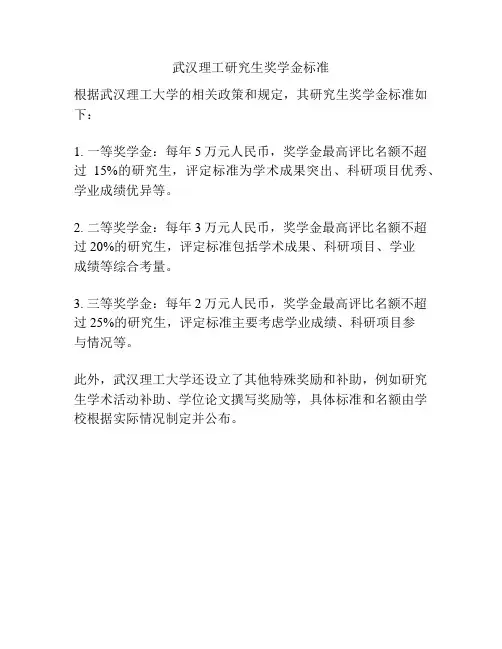 武汉理工研究生奖学金标准

根据武汉理工大学的相关政策和规定，其研究生奖学金标准如下：

1. 一等奖学金：每年 5 万元人民币，奖学金最高评比名额不超过 15%的研究生，评定标准为学术成果突出、科研项目优秀、学业成绩优异等。

2. 二等奖学金：每年 3 万元人民币，奖学金最高评比名额不超过 20%的研究生，评定标准包括学术成果、科研项目、学业成绩等综合考量。

3. 三等奖学金：每年 2 万元人民币，奖学金最高评比名额不超过 25%的研究生，评定标准主要考虑学业成绩、科研项目参与情况等。

此外，武汉理工大学还设立了其他特殊奖励和补助，例如研究生学术活动补助、学位论文撰写奖励等，具体标准和名额由学校根据实际情况制定并公布。